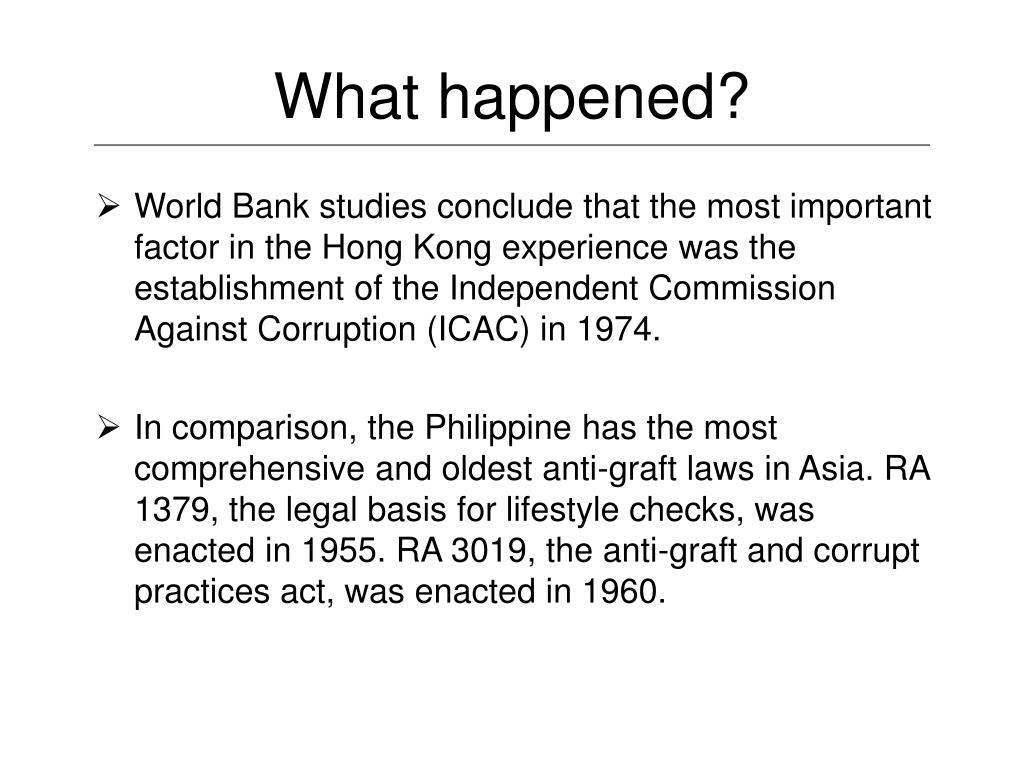 What happened?

➢ World Bank studies conclude that the most important factor in the Hong Kong experience was the establishment of the Independent Commission Against Corruption (ICAC) in 1974.

➢ In comparison, the Philippine has the most comprehensive and oldest anti-graft laws in Asia. RA 1379, the legal basis for lifestyle checks, was enacted in 1955. RA 3019, the anti-graft and corrupt practices act, was enacted in 1960.